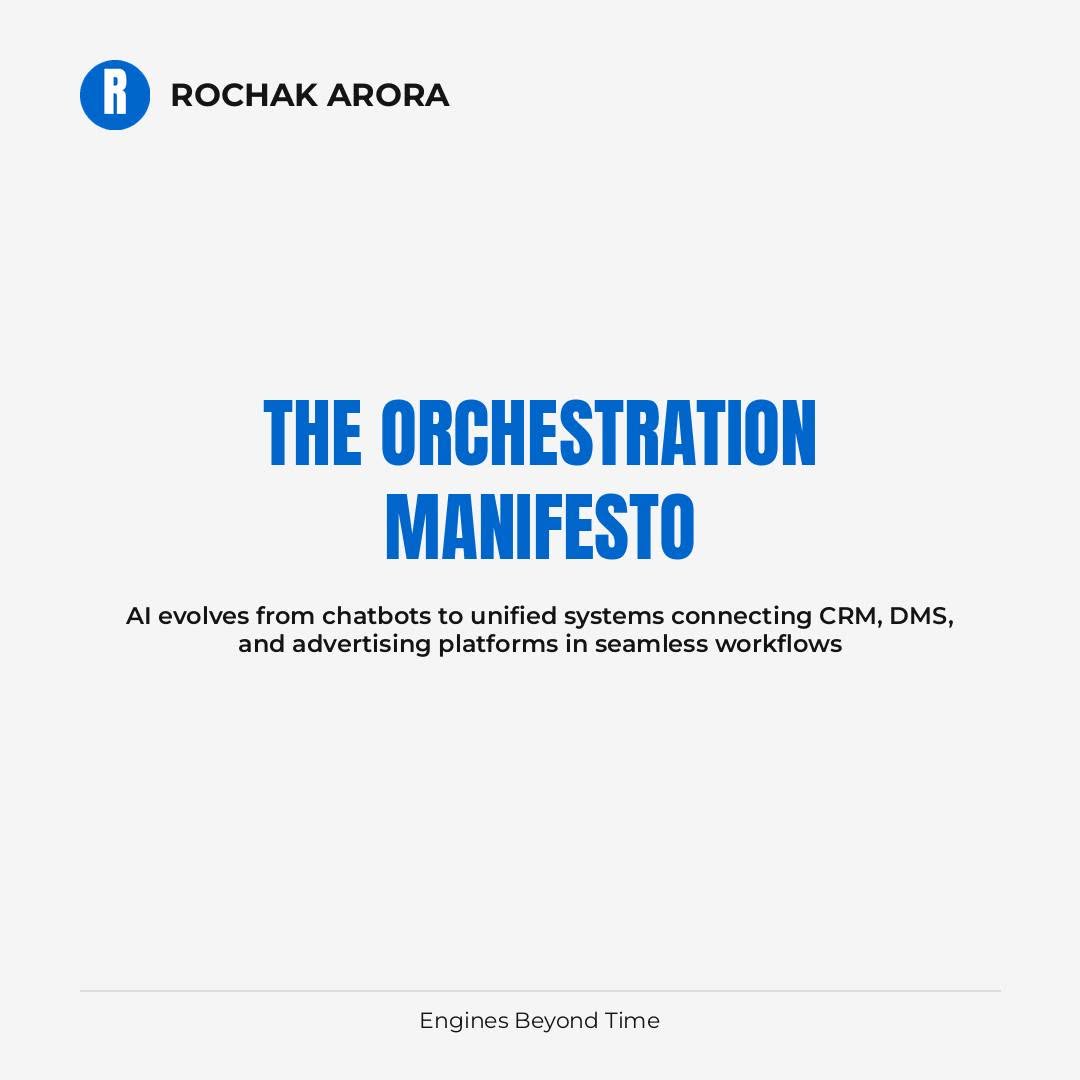 R ROCHAK ARORA

THE ORCHESTRATION MANIFESTO

AI evolves from chatbots to unified systems connecting CRM, DMS, and advertising platforms in seamless workflows

Engines Beyond Time